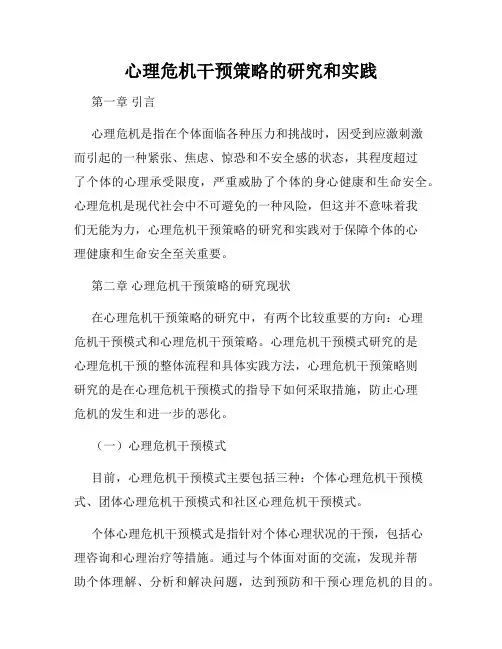 心理危机干预策略的研究和实践

第一章 引言

心理危机是指在个体面临各种压力和挑战时，因受到应激刺激而引起的一种紧张、焦虑、惊恐和不安全感的状态，其程度超过了个体的心理承受限度，严重威胁了个体的身心健康和生命安全。心理危机是现代社会中不可避免的一种风险，但这并不意味着我们无能为力，心理危机干预策略的研究和实践对于保障个体的心理健康和生命安全至关重要。

第二章 心理危机干预策略的研究现状

在心理危机干预策略的研究中，有两个比较重要的方向：心理危机干预模式和心理危机干预策略。心理危机干预模式研究的是心理危机干预的整体流程和具体实践方法，心理危机干预策略则研究的是在心理危机干预模式的指导下如何采取措施，防止心理危机的发生和进一步的恶化。

（一）心理危机干预模式

目前，心理危机干预模式主要包括三种：个体心理危机干预模式、团体心理危机干预模式和社区心理危机干预模式。

个体心理危机干预模式是指针对个体心理状况的干预，包括心理咨询和心理治疗等措施。通过与个体面对面的交流，发现并帮助个体理解、分析和解决问题，达到预防和干预心理危机的目的。